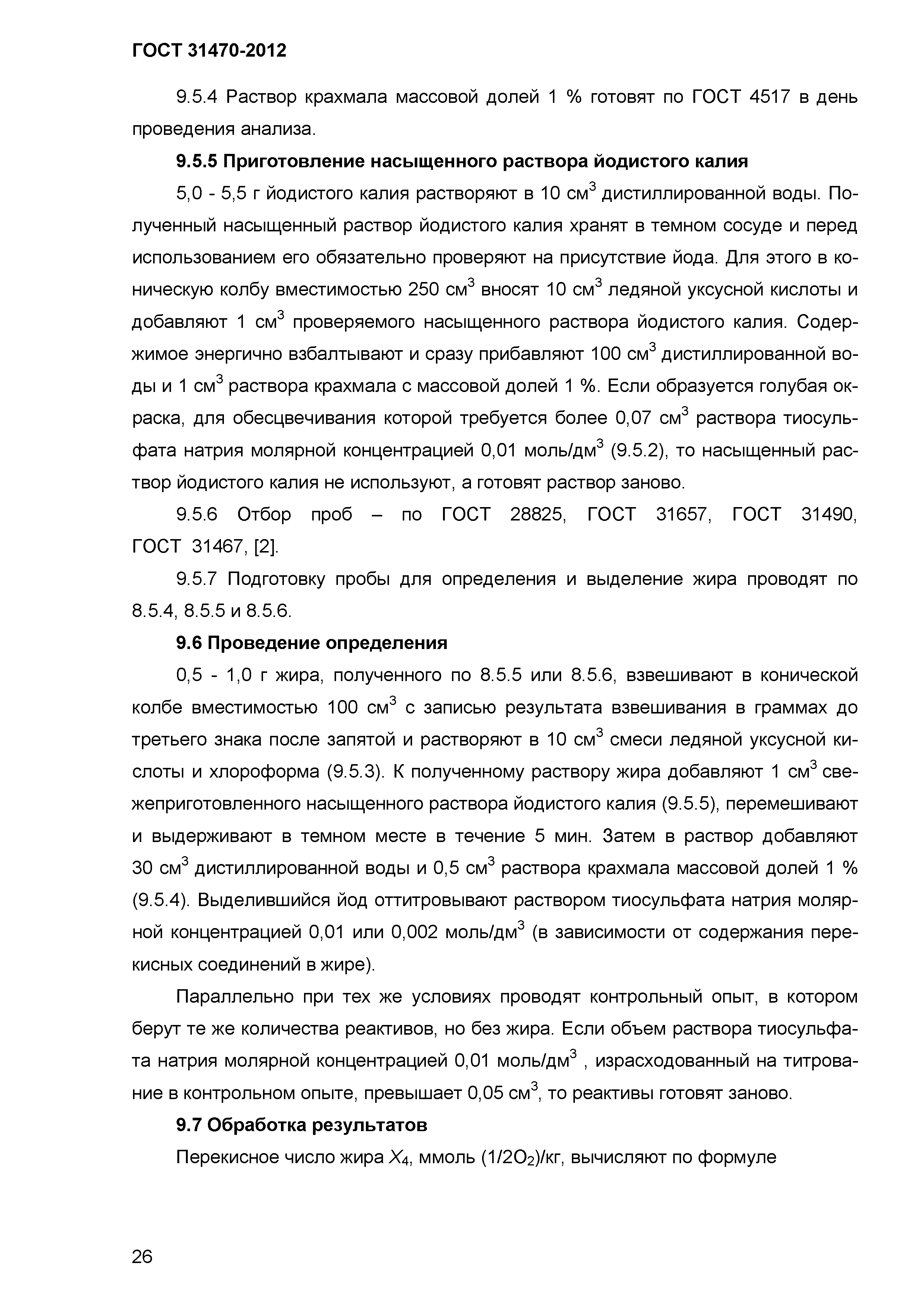 ГОСТ 31470-2012

9.5.4 Раствор крахмала массовой долей 1 % готовят по ГОСТ 4517 в день проведения анализа.

9.5.5 Приготовление насыщенного раствора йодистого калия

5,0 - 5,5 г йодистого калия растворяют в 10 см$^3$ дистиллированной воды. Полученный насыщенный раствор йодистого калия хранят в темном сосуде и перед использованием его обязательно проверяют на присутствие йода. Для этого в коническую колбу вместимостью 250 см$^3$ вносят 10 см$^3$ ледяной уксусной кислоты и добавляют 1 см$^3$ проверяемого насыщенного раствора йодистого калия. Содержимое энергично взбалтывают и сразу прибавляют 100 см$^3$ дистиллированной воды и 1 см$^3$ раствора крахмала с массовой долей 1 %. Если образуется голубая окраска, для обесцвечивания которой требуется более 0,07 см$^3$ раствора тиосульфата натрия молярной концентрацией 0,01 моль/дм$^3$ (9.5.2), то насыщенный раствор йодистого калия не используют, а готовят раствор заново.

9.5.6 Отбор проб – по ГОСТ 28825, ГОСТ 31657, ГОСТ 31490, ГОСТ 31467, [2].

9.5.7 Подготовку пробы для определения и выделение жира проводят по 8.5.4, 8.5.5 и 8.5.6.

9.6 Проведение определения

0,5 - 1,0 г жира, полученного по 8.5.5 или 8.5.6, взвешивают в конической колбе вместимостью 100 см$^3$ с записью результата взвешивания в граммах до третьего знака после запятой и растворяют в 10 см$^3$ смеси ледяной уксусной кислоты и хлороформа (9.5.3). К полученному раствору жира добавляют 1 см$^3$ свежеприготовленного насыщенного раствора йодистого калия (9.5.5), перемешивают и выдерживают в темном месте в течение 5 мин. Затем в раствор добавляют 30 см$^3$ дистиллированной воды и 0,5 см$^3$ раствора крахмала массовой долей 1 % (9.5.4). Выделившийся йод оттитровывают раствором тиосульфата натрия молярной концентрацией 0,01 или 0,002 моль/дм$^3$ (в зависимости от содержания перекисных соединений в жире).

Параллельно при тех же условиях проводят контрольный опыт, в котором берут те же количества реактивов, но без жира. Если объем раствора тиосульфата натрия молярной концентрацией 0,01 моль/дм$^3$ , израсходованный на титрование в контрольном опыте, превышает 0,05 см$^3$, то реактивы готовят заново.

9.7 Обработка результатов

Перекисное число жира $X_4$, ммоль (1/2$O_2$)/кг, вычисляют по формуле

26